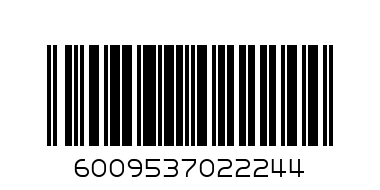 6009537022244